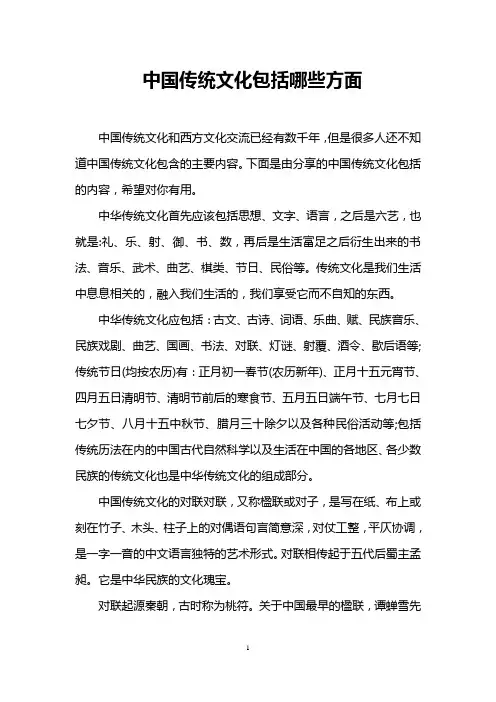 中国传统文化包括哪些方面

中国传统文化和西方文化交流已经有数千年，但是很多人还不知道中国传统文化包含的主要内容。下面是由分享的中国传统文化包括的内容，希望对你有用。

中华传统文化首先应该包括思想、文字、语言，之后是六艺，也就是:礼、乐、射、御、书、数，再后是生活富足之后衍生出来的书法、音乐、武术、曲艺、棋类、节日、民俗等。传统文化是我们生活中息息相关的，融入我们生活的，我们享受它而不自知的东西。

中华传统文化应包括：古文、古诗、词语、乐曲、赋、民族音乐、民族戏剧、曲艺、国画、书法、对联、灯谜、射覆、酒令、歇后语等;传统节日(均按农历)有：正月初一春节(农历新年)、正月十五元宵节、四月五日清明节、清明节前后的寒食节、五月五日端午节、七月七日七夕节、八月十五中秋节、腊月三十除夕以及各种民俗活动等;包括传统历法在内的中国古代自然科学以及生活在中国的各地区、各少数民族的传统文化也是中华传统文化的组成部分。

中国传统文化的对联对联，又称楹联或对子，是写在纸、布上或刻在竹子、木头、柱子上的对偶语句言简意深，对仗工整，平仄协调，是一字一音的中文语言独特的艺术形式。对联相传起于五代后蜀主孟昶。它是中华民族的文化瑰宝。

对联起源秦朝，古时称为桃符。关于中国最早的楹联，谭蝉雪先

1